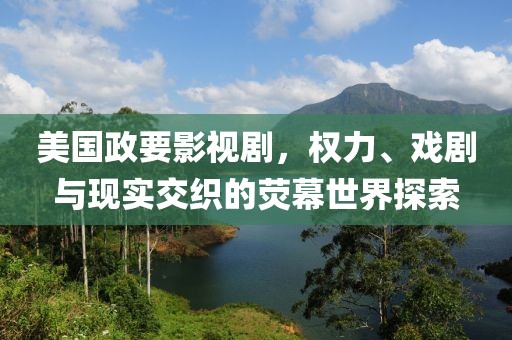 美国政要影视剧，权力、戏剧与现实交织的荧幕世界探索